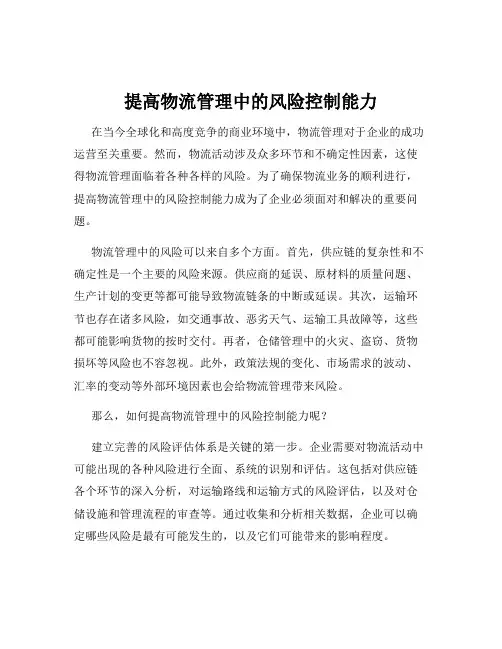 提高物流管理中的风险控制能力

在当今全球化和高度竞争的商业环境中，物流管理对于企业的成功运营至关重要。然而，物流活动涉及众多环节和不确定性因素，这使得物流管理面临着各种各样的风险。为了确保物流业务的顺利进行，提高物流管理中的风险控制能力成为了企业必须面对和解决的重要问题。

物流管理中的风险可以来自多个方面。首先，供应链的复杂性和不确定性是一个主要的风险来源。供应商的延误、原材料的质量问题、生产计划的变更等都可能导致物流链条的中断或延误。其次，运输环节也存在诸多风险，如交通事故、恶劣天气、运输工具故障等，这些都可能影响货物的按时交付。再者，仓储管理中的火灾、盗窃、货物损坏等风险也不容忽视。此外，政策法规的变化、市场需求的波动、汇率的变动等外部环境因素也会给物流管理带来风险。

那么，如何提高物流管理中的风险控制能力呢？

建立完善的风险评估体系是关键的第一步。企业需要对物流活动中可能出现的各种风险进行全面、系统的识别和评估。这包括对供应链各个环节的深入分析，对运输路线和运输方式的风险评估，以及对仓储设施和管理流程的审查等。通过收集和分析相关数据，企业可以确定哪些风险是最有可能发生的，以及它们可能带来的影响程度。